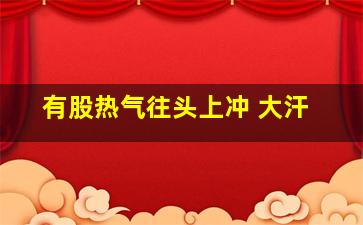 有股热气往头上冲 大汗